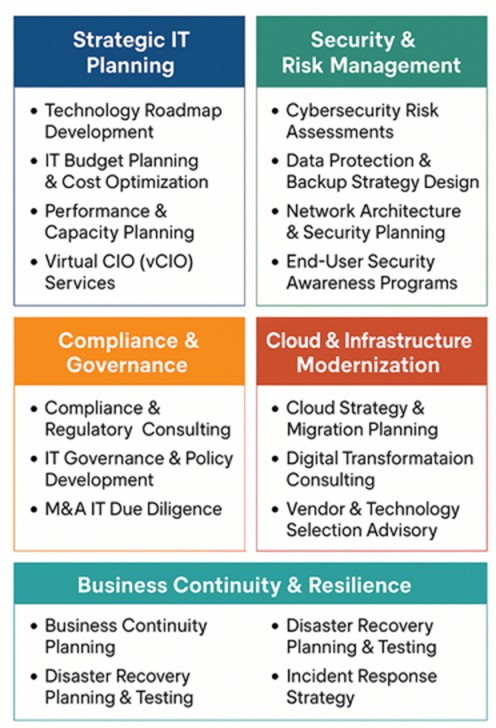 Strategic IT Planning

• Technology Roadmap Development
• IT Budget Planning & Cost Optimization
• Performance & Capacity Planning
• Virtual CIO (vCIO) Services

Security & Risk Management

• Cybersecurity Risk Assessments
• Data Protection & Backup Strategy Design
• Network Architecture & Security Planning
• End-User Security Awareness Programs

Compliance & Governance

• Compliance & Regulatory Consulting
• IT Governance & Policy Development
• M&A IT Due Diligence

Cloud & Infrastructure Modernization

• Cloud Strategy & Migration Planning
• Digital Transformataion Consulting
• Vendor & Technology Selection Advisory

Business Continuity & Resilience

• Business Continuity Planning
• Disaster Recovery Planning & Testing

• Disaster Recovery Planning & Testing
• Incident Response Strategy